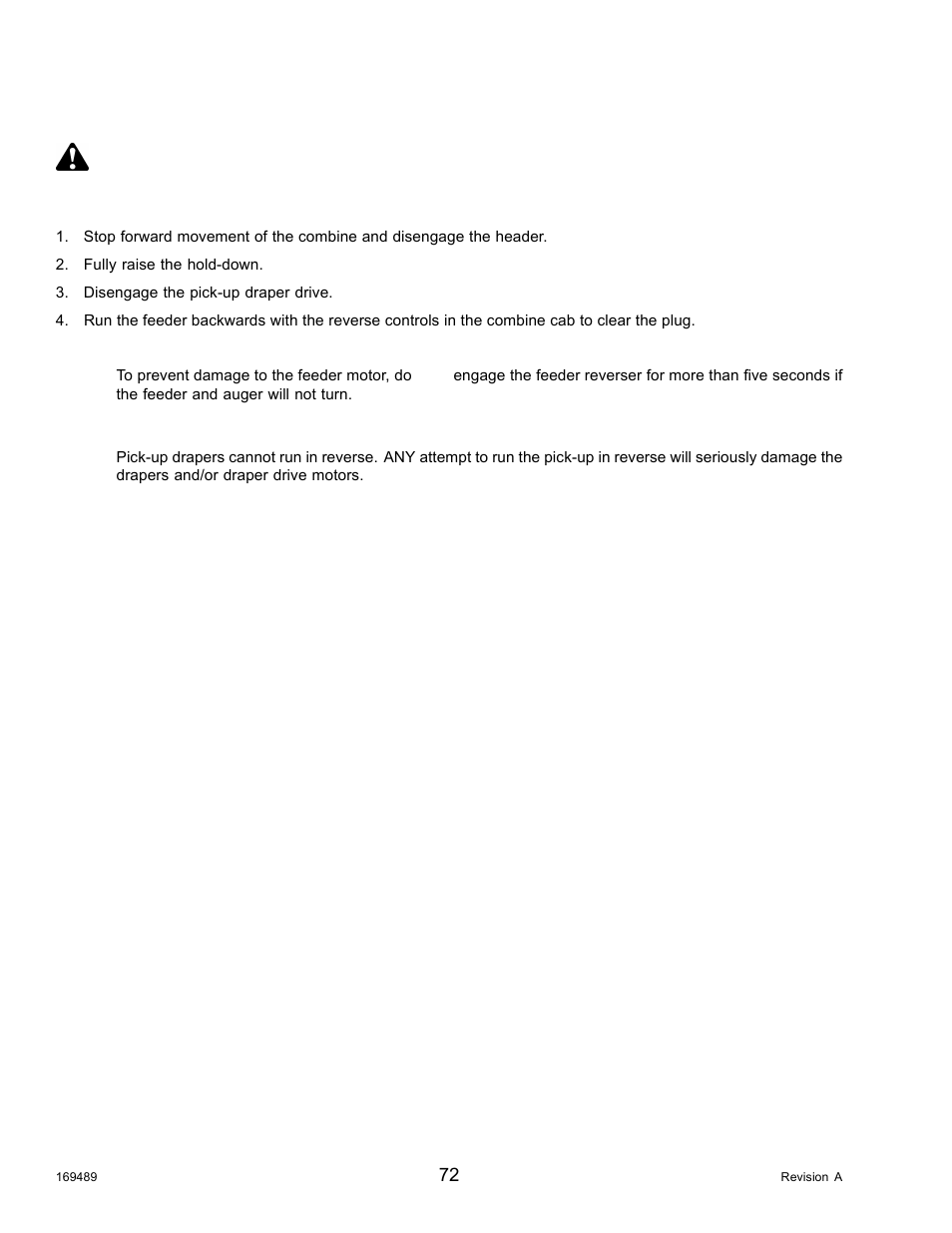 1. Stop forward movement of the combine and disengage the header.

2. Fully raise the hold-down.

3. Disengage the pick-up draper drive.

4. Run the feeder backwards with the reverse controls in the combine cab to clear the plug.

To prevent damage to the feeder motor, do engage the feeder reverser for more than five seconds if the feeder and auger will not turn.

Pick-up drapers cannot run in reverse. ANY attempt to run the pick-up in reverse will seriously damage the drapers and/or draper drive motors.

169489

72

Revision A